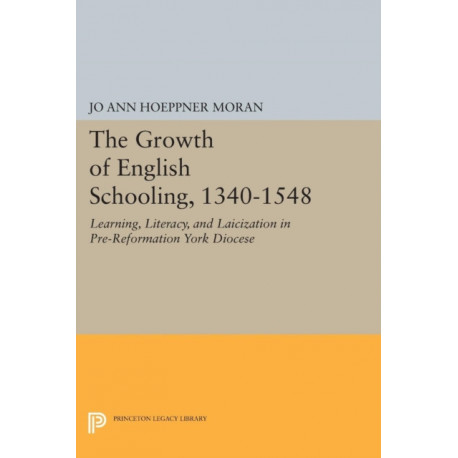 JO ANN HOEPPNER MORAN

The Growth of English Schooling, 1340-1548

Learning, Literacy, and Laicization in Pre-Reformation York Diocese

PRINCETON LEGACY LIBRARY